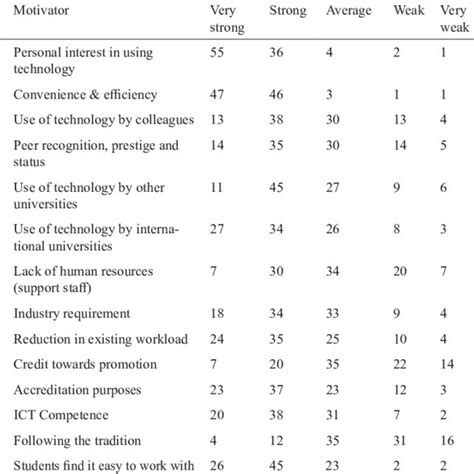 | Motivator | Very strong | Strong | Average | Weak | Very weak |
|---|---|---|---|---|---|
| Personal interest in using technology | 55 | 36 | 4 | 2 | 1 |
| Convenience & efficiency | 47 | 46 | 3 | 1 | 1 |
| Use of technology by colleagues | 13 | 38 | 30 | 13 | 4 |
| Peer recognition, prestige and status | 14 | 35 | 30 | 14 | 5 |
| Use of technology by other universities | 11 | 45 | 27 | 9 | 6 |
| Use of technology by international universities | 27 | 34 | 26 | 8 | 3 |
| Lack of human resources (support staff) | 7 | 30 | 34 | 20 | 7 |
| Industry requirement | 18 | 34 | 33 | 9 | 4 |
| Reduction in existing workload | 24 | 35 | 25 | 10 | 4 |
| Credit towards promotion | 7 | 20 | 35 | 22 | 14 |
| Accreditation purposes | 23 | 37 | 23 | 12 | 3 |
| ICT Competence | 20 | 38 | 31 | 7 | 2 |
| Following the tradition | 4 | 12 | 35 | 31 | 16 |
| Students find it easy to work with | 26 | 45 | 23 | 2 | 2 |